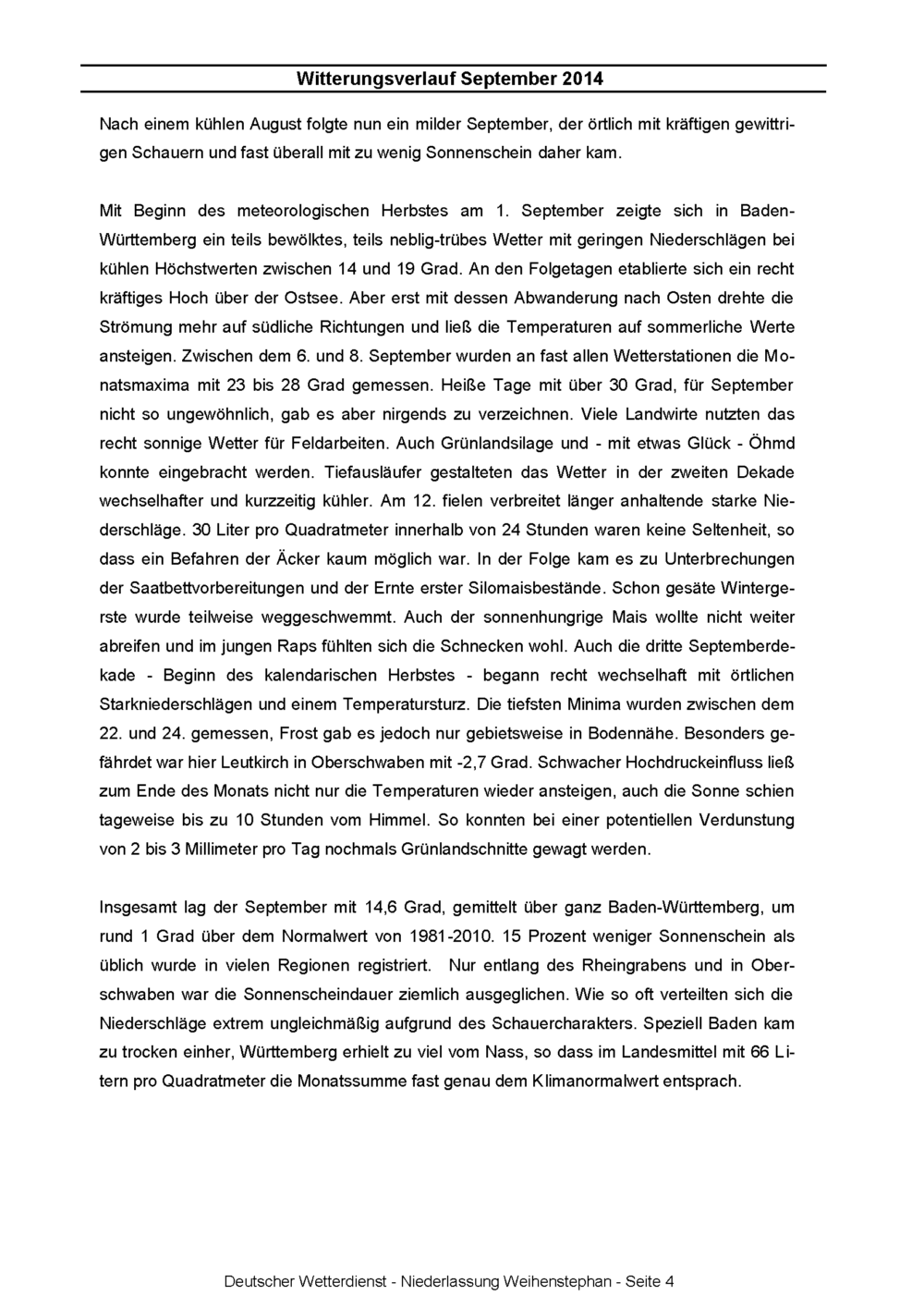 Witterungsverlauf September 2014

Nach einem kühlen August folgte nun ein milder September, der örtlich mit kräftigen gewittrigen Schauern und fast überall mit zu wenig Sonnenschein daher kam.

Mit Beginn des meteorologischen Herbstes am 1. September zeigte sich in Baden-Württemberg ein teils bewölktes, teils neblig-trübes Wetter mit geringen Niederschlägen bei kühlen Höchstwerten zwischen 14 und 19 Grad. An den Folgetagen etablierte sich ein recht kräftiges Hoch über der Ostsee. Aber erst mit dessen Abwanderung nach Osten drehte die Strömung mehr auf südliche Richtungen und ließ die Temperaturen auf sommerliche Werte ansteigen. Zwischen dem 6. und 8. September wurden an fast allen Wetterstationen die Monatsmaxima mit 23 bis 28 Grad gemessen. Heiße Tage mit über 30 Grad, für September nicht so ungewöhnlich, gab es aber nirgends zu verzeichnen. Viele Landwirte nutzten das recht sonnige Wetter für Feldarbeiten. Auch Grünlandsilage und - mit etwas Glück - Öhmd konnte eingebracht werden. Tiefausläufer gestalteten das Wetter in der zweiten Dekade wechselhafter und kurzzeitig kühler. Am 12. fielen verbreitet länger anhaltende starke Niederschläge. 30 Liter pro Quadratmeter innerhalb von 24 Stunden waren keine Seltenheit, so dass ein Befahren der Äcker kaum möglich war. In der Folge kam es zu Unterbrechungen der Saatbettvorbereitungen und der Ernte erster Silomaisbestände. Schon gesäte Wintergerste wurde teilweise weggeschwemmt. Auch der sonnenhungrige Mais wollte nicht weiter abreifen und im jungen Raps fühlten sich die Schnecken wohl. Auch die dritte Septemberdekade - Beginn des kalendarischen Herbstes - begann recht wechselhaft mit örtlichen Starkniederschlägen und einem Temperatursturz. Die tiefsten Minima wurden zwischen dem 22. und 24. gemessen, Frost gab es jedoch nur gebietsweise in Bodennähe. Besonders gefährdet war hier Leutkirch in Oberschwaben mit -2,7 Grad. Schwacher Hochdruckeinfluss ließ zum Ende des Monats nicht nur die Temperaturen wieder ansteigen, auch die Sonne schien tageweise bis zu 10 Stunden vom Himmel. So konnten bei einer potentiellen Verdunstung von 2 bis 3 Millimeter pro Tag nochmals Grünlandschnitte gewagt werden.

Insgesamt lag der September mit 14,6 Grad, gemittelt über ganz Baden-Württemberg, um rund 1 Grad über dem Normalwert von 1981-2010. 15 Prozent weniger Sonnenschein als üblich wurde in vielen Regionen registriert. Nur entlang des Rheingrabens und in Oberschwaben war die Sonnenscheindauer ziemlich ausgeglichen. Wie so oft verteilten sich die Niederschläge extrem ungleichmäßig aufgrund des Schauercharakters. Speziell Baden kam zu trocken einher, Württemberg erhielt zu viel vom Nass, so dass im Landesmittel mit 66 Litern pro Quadratmeter die Monatssumme fast genau dem Klimanormalwert entsprach.

Deutscher Wetterdienst - Niederlassung Weihenstephan - Seite 4